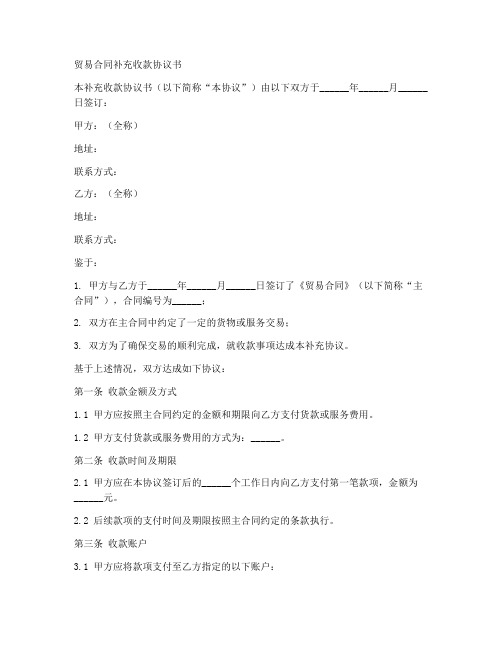 贸易合同补充收款协议书

本补充收款协议书（以下简称“本协议”）由以下双方于______年______月______日签订：

甲方：（全称）

地址：

联系方式：

乙方：（全称）

地址：

联系方式：

鉴于：

1. 甲方与乙方于______年______月______日签订了《贸易合同》（以下简称“主合同”），合同编号为______；

2. 双方在主合同中约定了一定的货物或服务交易；

3. 双方为了确保交易的顺利完成，就收款事项达成本补充协议。

基于上述情况，双方达成如下协议：

第一条 收款金额及方式

1.1 甲方应按照主合同约定的金额和期限向乙方支付货款或服务费用。

1.2 甲方支付货款或服务费用的方式为：______。

第二条 收款时间及期限

2.1 甲方应在本协议签订后的______个工作日内向乙方支付第一笔款项，金额为______元。

2.2 后续款项的支付时间及期限按照主合同约定的条款执行。

第三条 收款账户

3.1 甲方应将款项支付至乙方指定的以下账户：